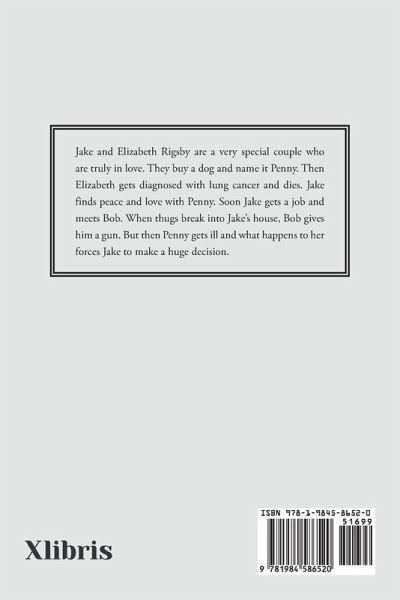 Jake and Elizabeth Rigsby are a very special couple who are truly in love. They buy a dog and name it Penny. Then Elizabeth gets diagnosed with lung cancer and dies. Jake finds peace and love with Penny. Soon Jake gets a job and meets Bob. When thugs break into Jake's house, Bob gives him a gun. But then Penny gets ill and what happens to her forces Jake to make a huge decision.

Xlibris

ISBN 978-1-9845-8652-0
51699
9 781984 586520